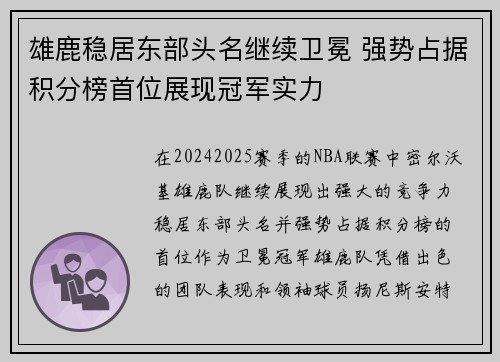 雄鹿稳居东部头名继续卫冕 强势占据积分榜首位展现冠军实力

在20242025赛季的NBA联赛中密尔沃基雄鹿队继续展现出强大的竞争力稳居东部头名并强势占据积分榜的首位作为卫冕冠军雄鹿队凭借出色的团队表现和领袖球员扬尼斯安特